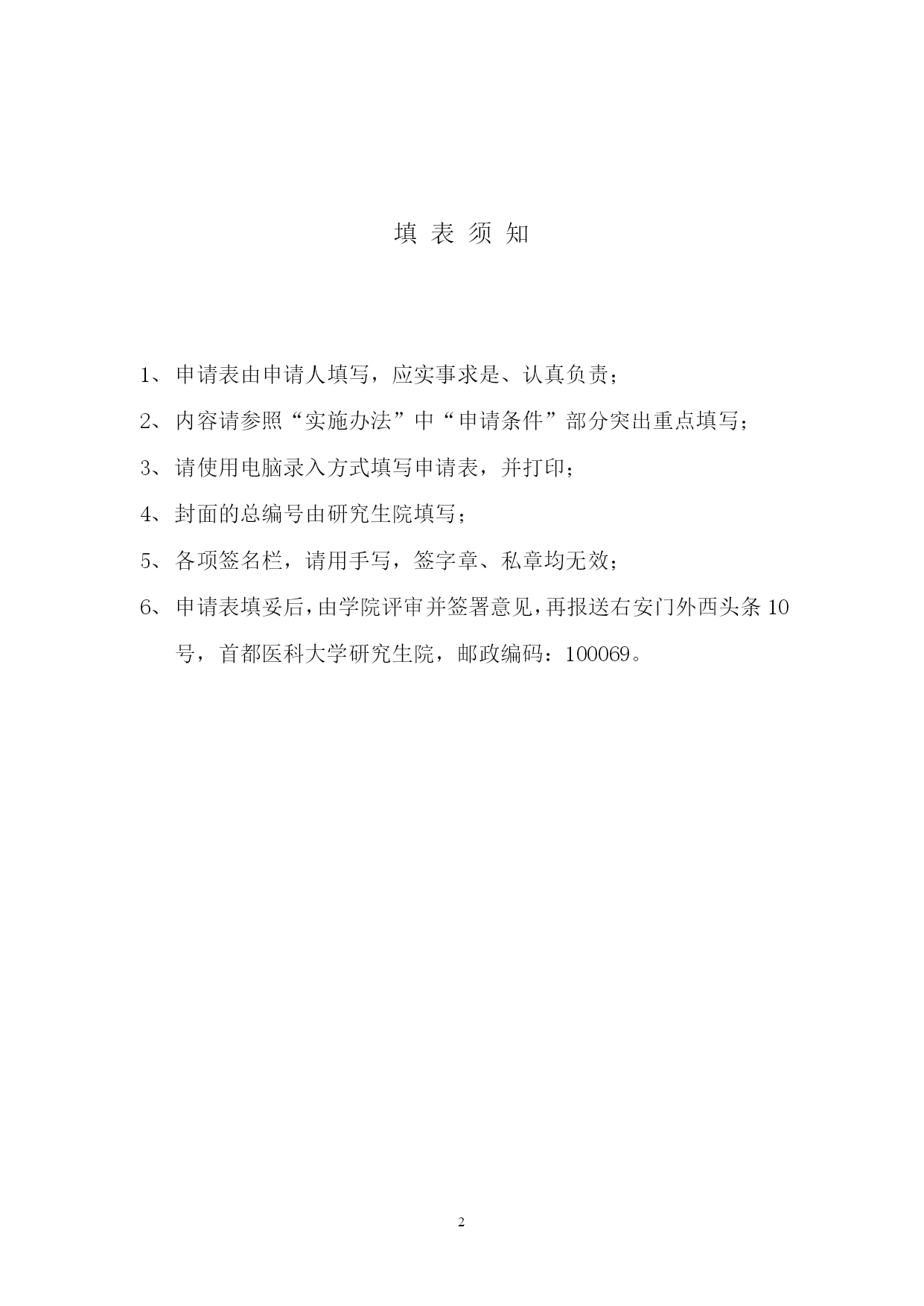 填 表 须 知

1、申请表由申请人填写，应实事求是、认真负责；

2、内容请参照“实施办法”中“申请条件”部分突出重点填写；

3、请使用电脑录入方式填写申请表，并打印；

4、封面的总编号由研究生院填写；

5、各项签名栏，请用手写，签字章、私章均无效；

6、申请表填妥后，由学院评审并签署意见，再报送右安门外西头条10号，首都医科大学研究生院，邮政编码：100069。

2